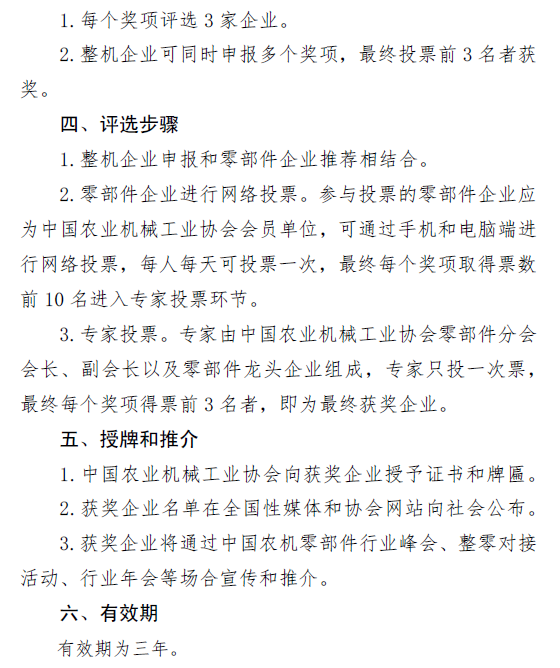 1. 每个奖项评选 3 家企业。

2. 整机企业可同时申报多个奖项，最终投票前 3 名者获奖。

四、评选步骤

1. 整机企业申报和零部件企业推荐相结合。

2. 零部件企业进行网络投票。参与投票的零部件企业应为中国农业机械工业协会会员单位，可通过手机和电脑端进行网络投票，每人每天可投票一次，最终每个奖项取得票数前 10 名进入专家投票环节。

3. 专家投票。专家由中国农业机械工业协会零部件分会会长、副会长以及零部件龙头企业组成，专家只投一次票，最终每个奖项得票前 3 名者，即为最终获奖企业。

五、授牌和推介

1. 中国农业机械工业协会向获奖企业授予证书和牌匾。

2. 获奖企业名单在全国性媒体和协会网站向社会公布。

3. 获奖企业将通过中国农机零部件行业峰会、整零对接活动、行业年会等场合宣传和推介。

六、有效期

有效期为三年。